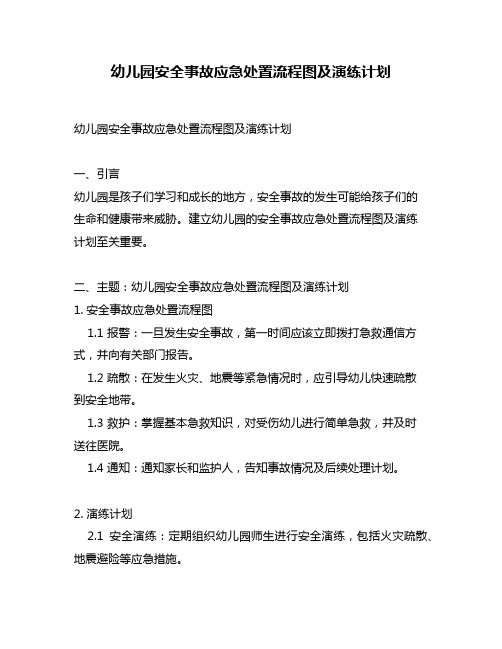 幼儿园安全事故应急处置流程图及演练计划

幼儿园安全事故应急处置流程图及演练计划

一、引言
幼儿园是孩子们学习和成长的地方，安全事故的发生可能给孩子们的生命和健康带来威胁。建立幼儿园的安全事故应急处置流程图及演练计划至关重要。

二、主题：幼儿园安全事故应急处置流程图及演练计划
1. 安全事故应急处置流程图
1.1 报警：一旦发生安全事故，第一时间应该立即拨打急救通信方式，并向有关部门报告。
1.2 疏散：在发生火灾、地震等紧急情况时，应引导幼儿快速疏散到安全地带。
1.3 救护：掌握基本急救知识，对受伤幼儿进行简单急救，并及时送往医院。
1.4 通知：通知家长和监护人，告知事故情况及后续处理计划。

2. 演练计划
2.1 安全演练：定期组织幼儿园师生进行安全演练，包括火灾疏散、地震避险等应急措施。